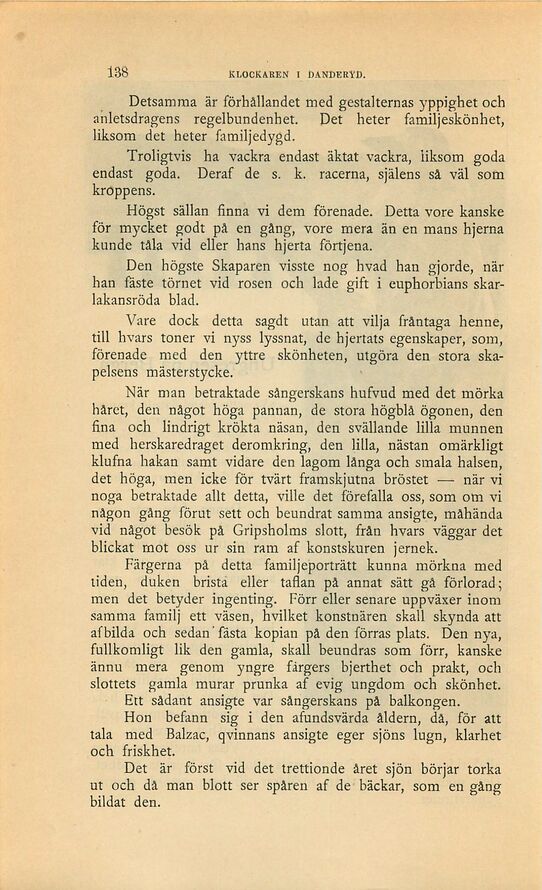 138 KLOCKAREN I DANDERYD.

Detsamma är förhållandet med gestalternas yppighet och anletsdragens regelbundenhet. Det heter familjeskönhet, liksom det heter familjedygd.

Troligtvis ha vackra endast äktat vackra, liksom goda endast goda. Deraf de s. k. racerna, själens så väl som kroppens.

Högst sällan finna vi dem förenade. Detta vore kanske för mycket godt på en gång, vore mera än en mans hjerna kunde tåla vid eller hans hjerta förtjena.

Den högste Skaparen visste nog hvad han gjorde, när han fäste törnet vid rosen och lade gift i euphorbians skarlakansröda blad.

Vare dock detta sagdt utan att vilja fråntaga henne, till hvars toner vi nyss lyssnat, de hjertats egenskaper, som, förenade med den yttre skönheten, utgöra den stora skapelsens mästerstycke.

När man betraktade sångerskans hufvud med det mörka håret, den något höga pannan, de stora högblå ögonen, den fina och lindrigt krökta näsan, den svällande lilla munnen med herskaredraget deromkring, den lilla, nästan omärkligt klufna hakan samt vidare den lagom långa och smala halsen, det höga, men icke för tvärt framskjutna bröstet — när vi noga betraktade allt detta, ville det förefalla oss, som om vi någon gång förut sett och beundrat samma ansigte, måhända vid något besök på Gripsholms slott, från hvars väggar det blickat mot oss ur sin ram af konstskuren jernek.

Färgerna på detta familjeporträtt kunna mörkna med tiden, duken brista eller taflan på annat sätt gå förlorad; men det betyder ingenting. Förr eller senare uppväxer inom samma familj ett väsen, hvilket konstnären skall skynda att afbilda och sedan fästa kopian på den förras plats. Den nya, fullkomligt lik den gamla, skall beundras som förr, kanske ännu mera genom yngre färgers bjerthet och prakt, och slottets gamla murar prunka af evig ungdom och skönhet.

Ett sådant ansigte var sångerskans på balkongen.

Hon befann sig i den afundsvärda åldern, då, för att tala med Balzac, qvinnans ansigte eger sjöns lugn, klarhet och friskhet.

Det är först vid det trettionde året sjön börjar torka ut och då man blott ser spåren af de bäckar, som en gång bildat den.